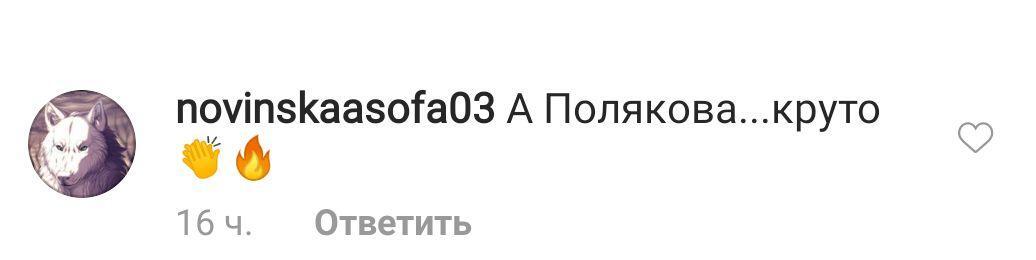 novinskaasofa03 А Полякова...круто 👏🔥

16 ч. Ответить